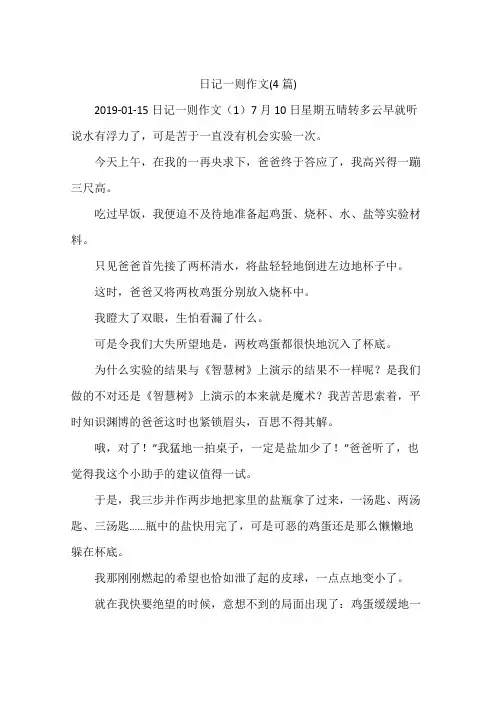 日记一则作文(4 篇)

2019-01-15 日记一则作文（1）7 月 10 日星期五晴转多云早就听说水有浮力了，可是苦于一直没有机会实验一次。

今天上午，在我的一再央求下，爸爸终于答应了，我高兴得一蹦三尺高。

吃过早饭，我便迫不及待地准备起鸡蛋、烧杯、水、盐等实验材料。

只见爸爸首先接了两杯清水，将盐轻轻地倒进左边地杯子中。

这时，爸爸又将两枚鸡蛋分别放入烧杯中。

我瞪大了双眼，生怕看漏了什么。

可是令我们大失所望地是，两枚鸡蛋都很快地沉入了杯底。

为什么实验的结果与《智慧树》上演示的结果不一样呢？是我们做的不对还是《智慧树》上演示的本来就是魔术？我苦苦思索着，平时知识渊博的爸爸这时也紧锁眉头，百思不得其解。

哦，对了！"我猛地一拍桌子，一定是盐加少了！"爸爸听了，也觉得我这个小助手的建议值得一试。

于是，我三步并作两步地把家里的盐瓶拿了过来，一汤匙、两汤匙、三汤匙......瓶中的盐快用完了，可是可恶的鸡蛋还是那么懒懒地躲在杯底。

我那刚刚燃起的希望也恰如泄了起的皮球，一点点地变小了。

就在我快要绝望的时候，意想不到的局面出现了：鸡蛋缓缓地一